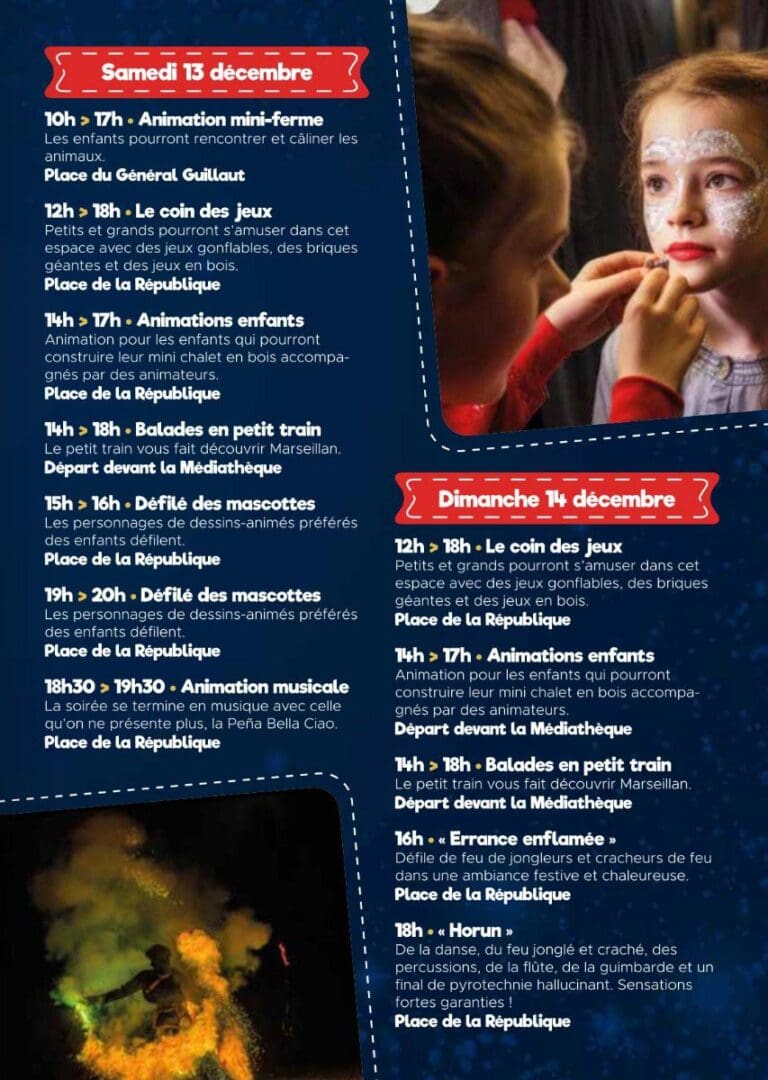 Samedi 13 décembre

10h > 17h • Animation mini-ferme
Les enfants pourront rencontrer et câliner les animaux.
Place du Général Guillaut

12h > 18h • Le coin des jeux
Petits et grands pourront s'amuser dans cet espace avec des jeux gonflables, des briques géantes et des jeux en bois.
Place de la République

14h > 17h • Animations enfants
Animation pour les enfants qui pourront construire leur mini chalet en bois accompagnés par des animateurs.
Place de la République

14h > 18h • Balades en petit train
Le petit train vous fait découvrir Marseillan.
Départ devant la Médiathèque

15h > 16h • Défilé des mascottes
Les personnages de dessins-animés préférés des enfants défilent.
Place de la République

19h > 20h • Défilé des mascottes
Les personnages de dessins-animés préférés des enfants défilent.
Place de la République

18h30 > 19h30 • Animation musicale
La soirée se termine en musique avec celle qu'on ne présente plus, la Peña Bella Ciao.
Place de la République

Dimanche 14 décembre

12h > 18h • Le coin des jeux
Petits et grands pourront s'amuser dans cet espace avec des jeux gonflables, des briques géantes et des jeux en bois.
Place de la République

14h > 17h • Animations enfants
Animation pour les enfants qui pourront construire leur mini chalet en bois accompagnés par des animateurs.
Départ devant la Médiathèque

14h > 18h • Balades en petit train
Le petit train vous fait découvrir Marseillan.
Départ devant la Médiathèque

16h • « Errance enflamée »
Défile de feu de jongleurs et cracheurs de feu dans une ambiance festive et chaleureuse.
Place de la République

18h • « Horun »
De la danse, du feu jonglé et craché, des percussions, de la flûte, de la guimbarde et un final de pyrotechnie hallucinant. Sensations fortes garanties !
Place de la République